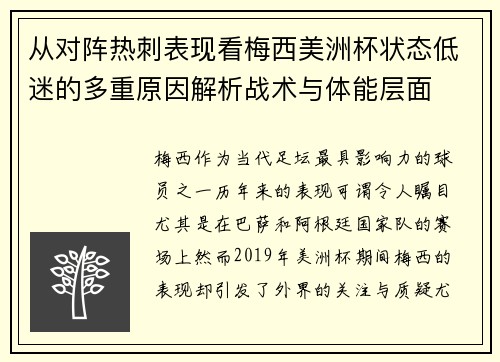 从对阵热刺表现看梅西美洲杯状态低迷的多重原因解析战术与体能层面

梅西作为当代足坛最具影响力的球员之一历年来的表现可谓令人瞩目尤其是在巴萨和阿根廷国家队的赛场上然而2019年美洲杯期间梅西的表现却引发了外界的关注与质疑尤